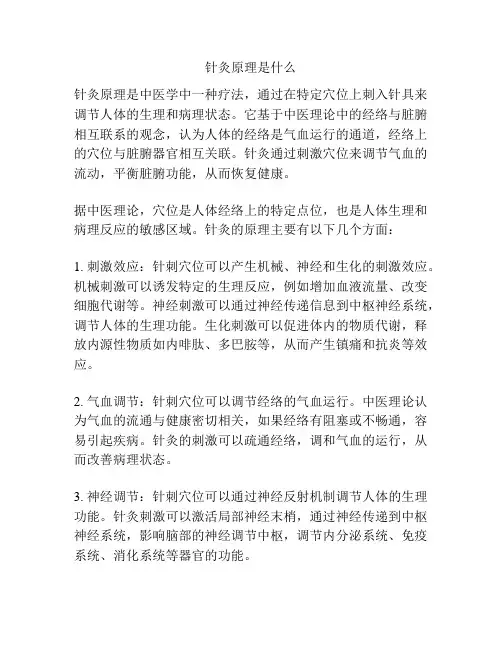 针灸原理是什么

针灸原理是中医学中一种疗法，通过在特定穴位上刺入针具来调节人体的生理和病理状态。它基于中医理论中的经络与脏腑相互联系的观念，认为人体的经络是气血运行的通道，经络上的穴位与脏腑器官相互关联。针灸通过刺激穴位来调节气血的流动，平衡脏腑功能，从而恢复健康。

据中医理论，穴位是人体经络上的特定点位，也是人体生理和病理反应的敏感区域。针灸的原理主要有以下几个方面：

1. 刺激效应：针刺穴位可以产生机械、神经和生化的刺激效应。机械刺激可以诱发特定的生理反应，例如增加血液流量、改变细胞代谢等。神经刺激可以通过神经传递信息到中枢神经系统，调节人体的生理功能。生化刺激可以促进体内的物质代谢，释放内源性物质如内啡肽、多巴胺等，从而产生镇痛和抗炎等效应。

2. 气血调节：针刺穴位可以调节经络的气血运行。中医理论认为气血的流通与健康密切相关，如果经络有阻塞或不畅通，容易引起疾病。针灸的刺激可以疏通经络，调和气血的运行，从而改善病理状态。

3. 神经调节：针刺穴位可以通过神经反射机制调节人体的生理功能。针灸刺激可以激活局部神经末梢，通过神经传递到中枢神经系统，影响脑部的神经调节中枢，调节内分泌系统、免疫系统、消化系统等器官的功能。